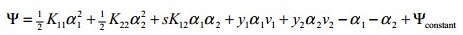 $\Psi = \frac{1}{2}K_{11}\alpha_1^2 + \frac{1}{2}K_{22}\alpha_2^2 + sK_{12}\alpha_1\alpha_2 + y_1\alpha_1 v_1 + y_2\alpha_2 v_2 - \alpha_1 - \alpha_2 + \Psi_{\text{constant}}$